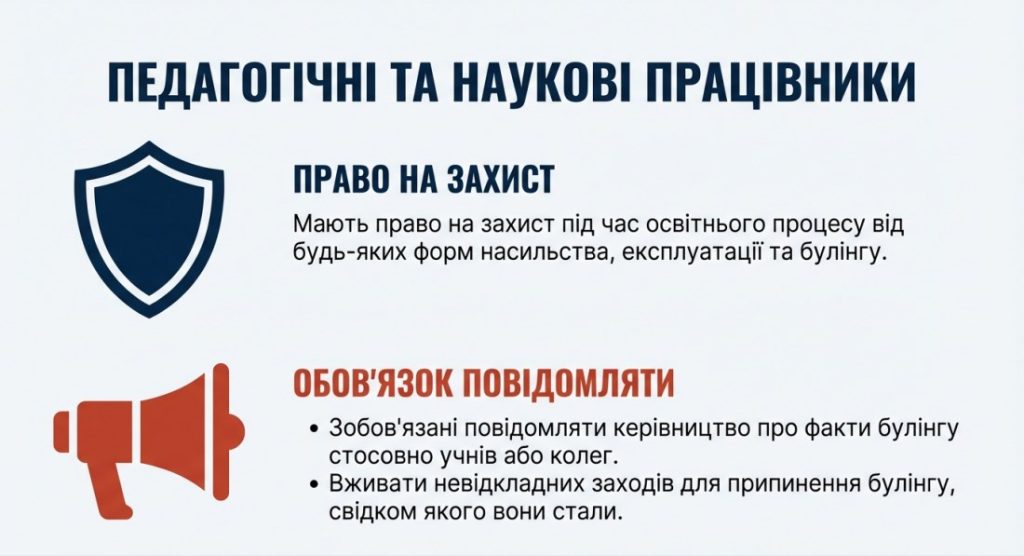 ПЕДАГОГІЧНІ ТА НАУКОВІ ПРАЦІВНИКИ

ПРАВО НА ЗАХИСТ

Мають право на захист під час освітнього процесу від будь-яких форм насильства, експлуатації та булінгу.

ОБОВ'ЯЗОК ПОВІДОМЛЯТИ

• Зобов'язані повідомляти керівництво про факти булінгу стосовно учнів або колег.
• Вживати невідкладних заходів для припинення булінгу, свідком якого вони стали.